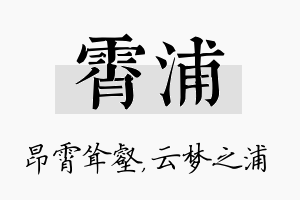 霄浦

昂霄耸壑，云梦之浦